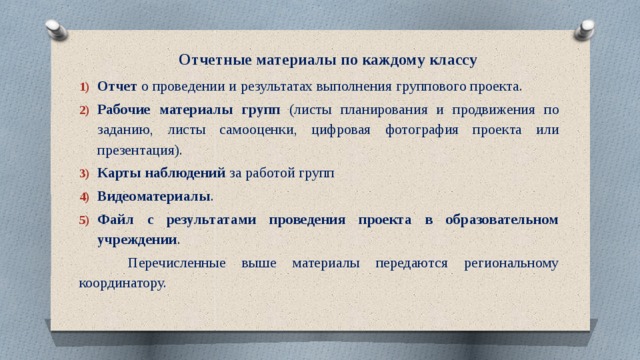 Отчетные материалы по каждому классу

1) Отчет о проведении и результатах выполнения группового проекта.

2) Рабочие материалы групп (листы планирования и продвижения по заданию, листы самооценки, цифровая фотография проекта или презентация).

3) Карты наблюдений за работой групп

4) Видеоматериалы.

5) Файл с результатами проведения проекта в образовательном учреждении.

Перечисленные выше материалы передаются региональному координатору.